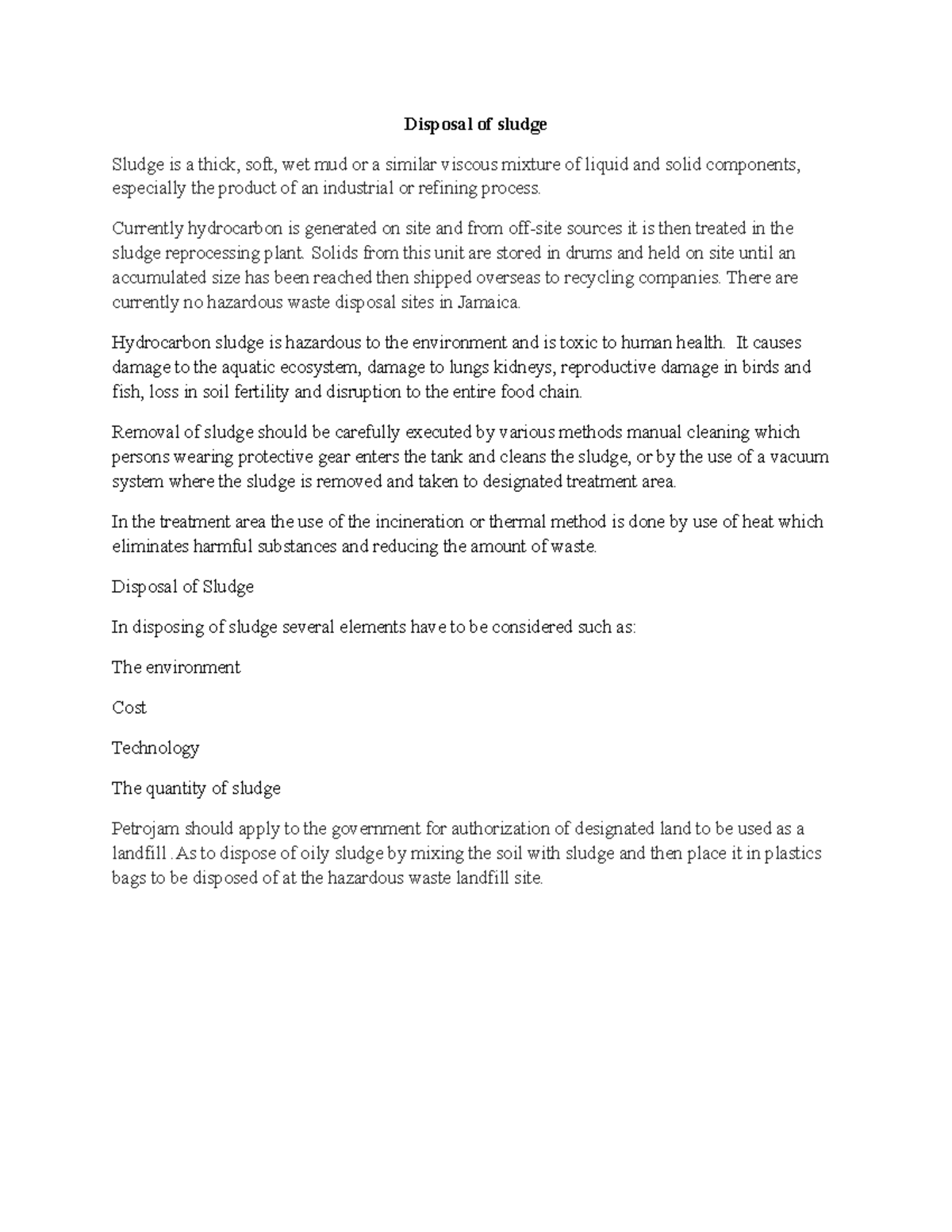 Disposal of sludge

Sludge is a thick, soft, wet mud or a similar viscous mixture of liquid and solid components, especially the product of an industrial or refining process.

Currently hydrocarbon is generated on site and from off-site sources it is then treated in the sludge reprocessing plant. Solids from this unit are stored in drums and held on site until an accumulated size has been reached then shipped overseas to recycling companies. There are currently no hazardous waste disposal sites in Jamaica.

Hydrocarbon sludge is hazardous to the environment and is toxic to human health. It causes damage to the aquatic ecosystem, damage to lungs kidneys, reproductive damage in birds and fish, loss in soil fertility and disruption to the entire food chain.

Removal of sludge should be carefully executed by various methods manual cleaning which persons wearing protective gear enters the tank and cleans the sludge, or by the use of a vacuum system where the sludge is removed and taken to designated treatment area.

In the treatment area the use of the incineration or thermal method is done by use of heat which eliminates harmful substances and reducing the amount of waste.

Disposal of Sludge

In disposing of sludge several elements have to be considered such as:

The environment

Cost

Technology

The quantity of sludge

Petrojam should apply to the government for authorization of designated land to be used as a landfill . As to dispose of oily sludge by mixing the soil with sludge and then place it in plastics bags to be disposed of at the hazardous waste landfill site.